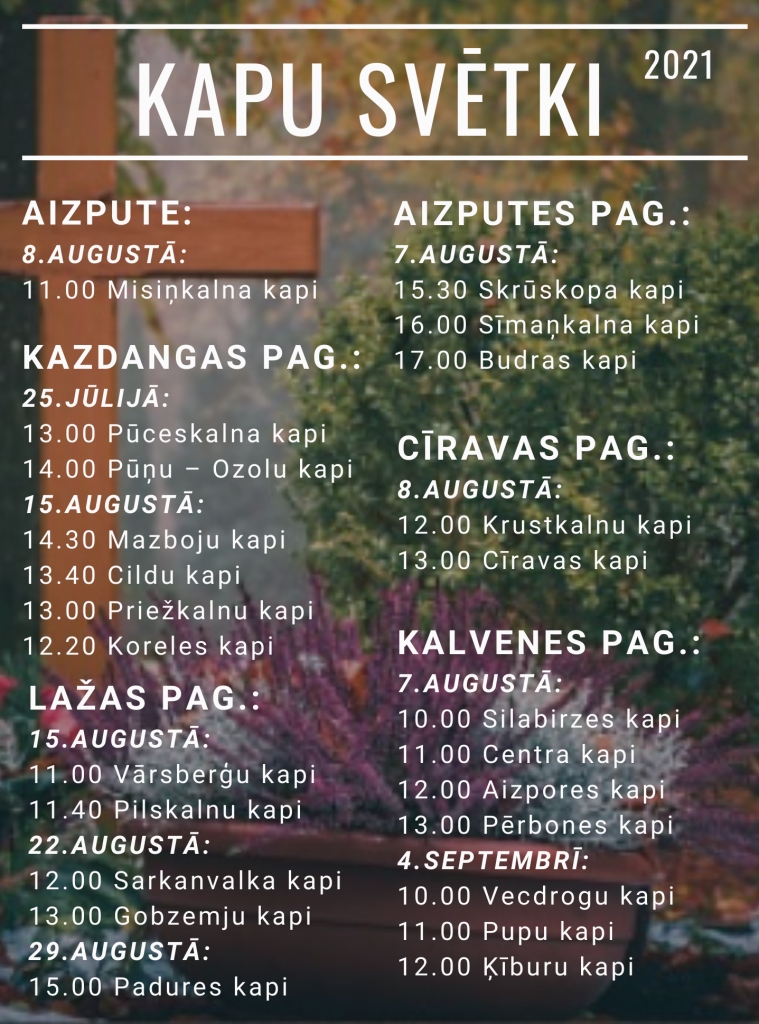 KAPU SVĒTKI 2021

AIZPUTE:
8.AUGUSTĀ:
11.00 Misiņkalna kapi

KAZDANGAS PAG.:
25.JŪLIJĀ:
13.00 Pūceskalna kapi
14.00 Pūņu – Ozolu kapi
15.AUGUSTĀ:
14.30 Mazboju kapi
13.40 Cildu kapi
13.00 Priežkalnu kapi
12.20 Koreles kapi

LAŽAS PAG.:
15.AUGUSTĀ:
11.00 Vārsberģu kapi
11.40 Pilskalnu kapi
22.AUGUSTĀ:
12.00 Sarkanvalka kapi
13.00 Gobzemju kapi
29.AUGUSTĀ:
15.00 Padures kapi

AIZPUTES PAG.:
7.AUGUSTĀ:
15.30 Skrūskopa kapi
16.00 Sīmaņkalna kapi
17.00 Budras kapi

CĪRAVAS PAG.:
8.AUGUSTĀ:
12.00 Krustkalnu kapi
13.00 Cīravas kapi

KALVENES PAG.:
7.AUGUSTĀ:
10.00 Silabirzes kapi
11.00 Centra kapi
12.00 Aizpores kapi
13.00 Pērbones kapi
4.SEPTEMBRĪ:
10.00 Vecdrogu kapi
11.00 Pupu kapi
12.00 Ķīburu kapi